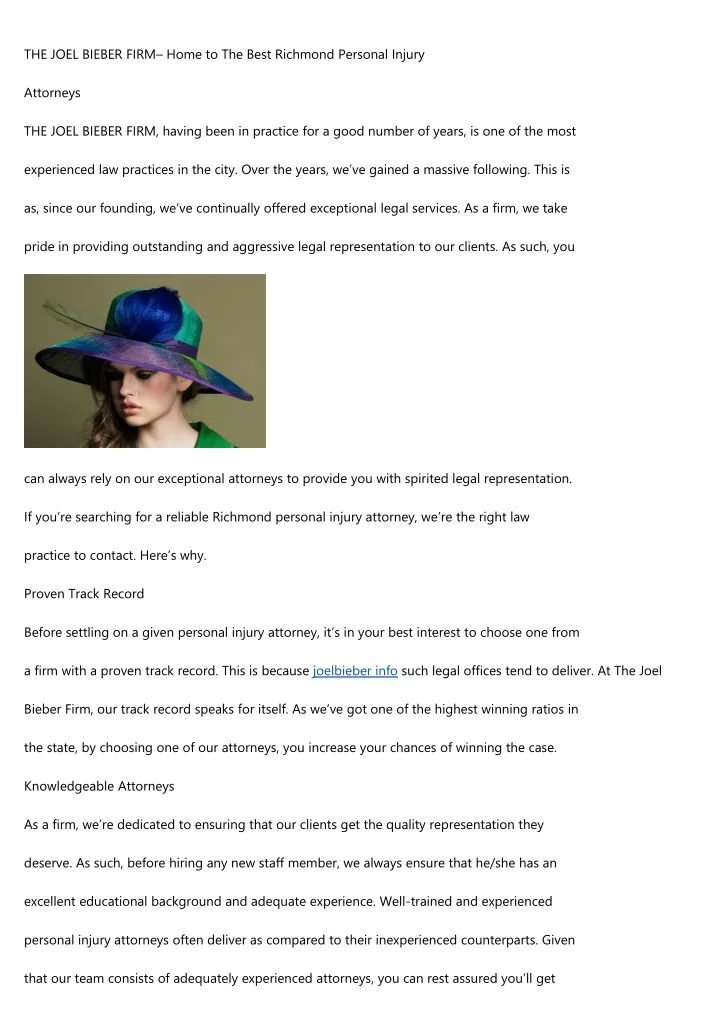 THE JOEL BIEBER FIRM– Home to The Best Richmond Personal Injury

Attorneys

THE JOEL BIEBER FIRM, having been in practice for a good number of years, is one of the most experienced law practices in the city. Over the years, we've gained a massive following. This is as, since our founding, we've continually offered exceptional legal services. As a firm, we take pride in providing outstanding and aggressive legal representation to our clients. As such, you can always rely on our exceptional attorneys to provide you with spirited legal representation.

If you're searching for a reliable Richmond personal injury attorney, we're the right law practice to contact. Here's why.

Proven Track Record

Before settling on a given personal injury attorney, it's in your best interest to choose one from a firm with a proven track record. This is because joelbieber info such legal offices tend to deliver. At The Joel Bieber Firm, our track record speaks for itself. As we've got one of the highest winning ratios in the state, by choosing one of our attorneys, you increase your chances of winning the case.

Knowledgeable Attorneys

As a firm, we're dedicated to ensuring that our clients get the quality representation they deserve. As such, before hiring any new staff member, we always ensure that he/she has an excellent educational background and adequate experience. Well-trained and experienced personal injury attorneys often deliver as compared to their inexperienced counterparts. Given that our team consists of adequately experienced attorneys, you can rest assured you'll get